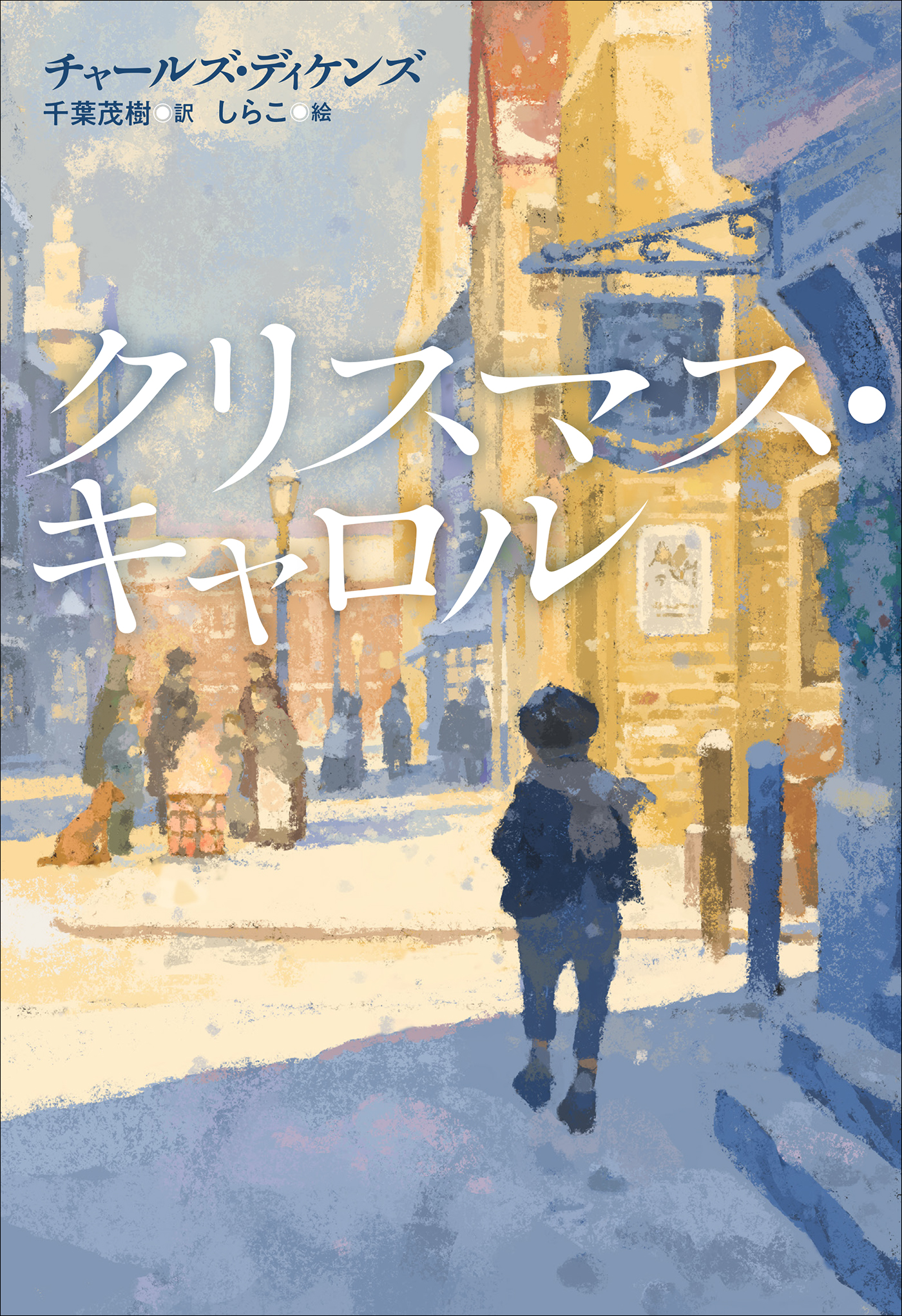 チャールズ・ディケンズ
千葉茂樹◎訳　しらこ◎絵

クリスマス・キャロル